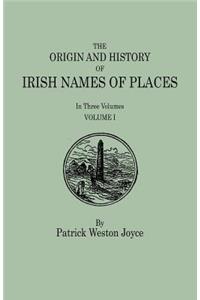 THE
ORIGIN AND HISTORY
OF
IRISH NAMES OF PLACES

In Three Volumes
VOLUME I

By
Patrick Weston Joyce